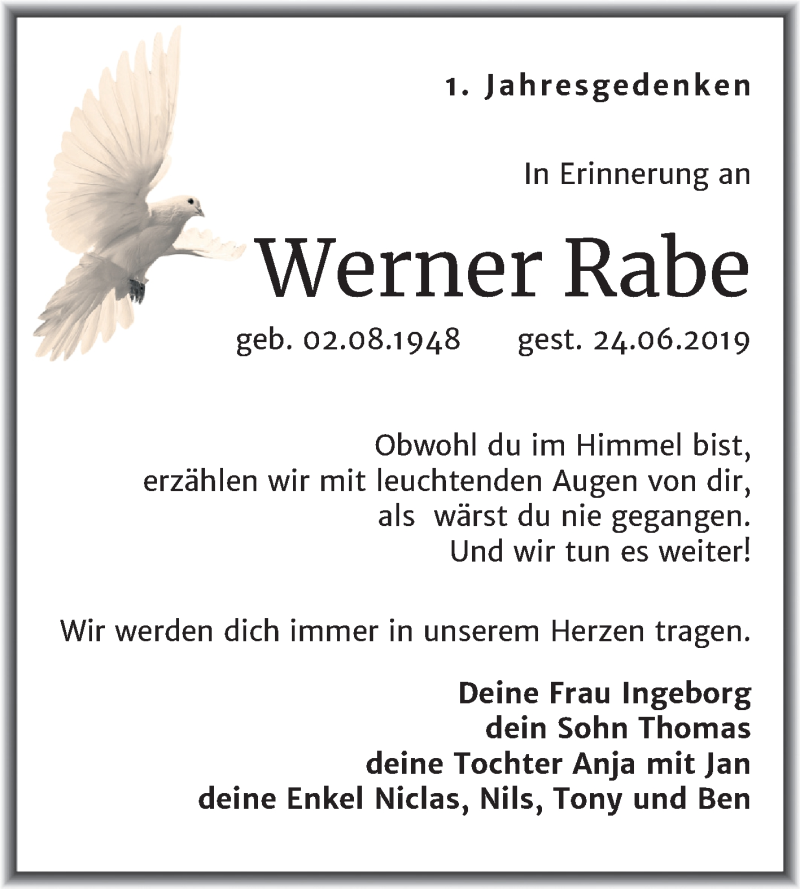 1. Jahresgedenken

In Erinnerung an

Werner Rabe

geb. 02.08.1948 gest. 24.06.2019

Obwohl du im Himmel bist,
erzählen wir mit leuchtenden Augen von dir,
als wärst du nie gegangen.
Und wir tun es weiter!

Wir werden dich immer in unserem Herzen tragen.

Deine Frau Ingeborg
dein Sohn Thomas
deine Tochter Anja mit Jan
deine Enkel Niclas, Nils, Tony und Ben